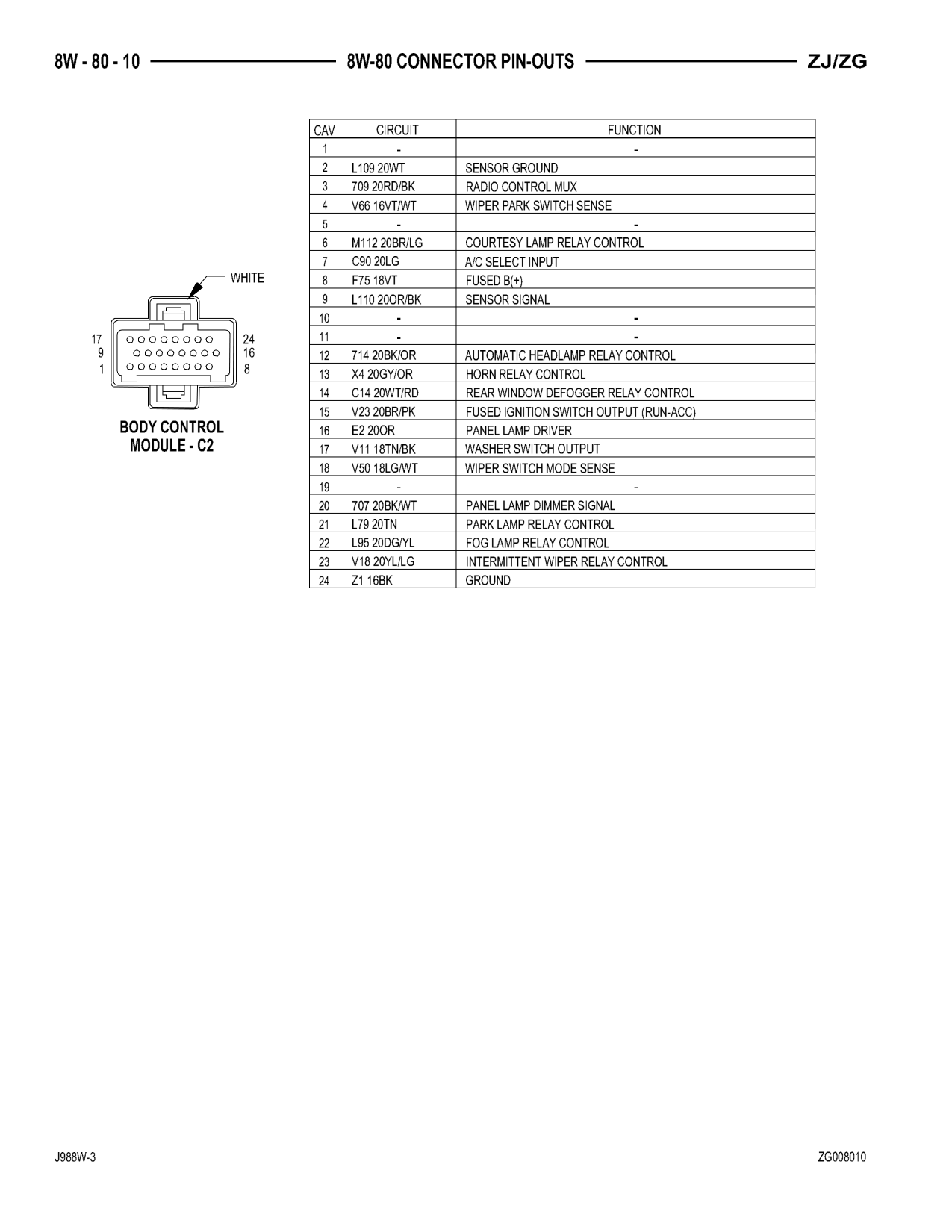 8W - 80 - 10 8W-80 CONNECTOR PIN-OUTS ZJ/ZG

WHITE

17
9
1

24
16
8

BODY CONTROL MODULE - C2

| CAV | CIRCUIT | FUNCTION |
|---|---|---|
| 1 | - | - |
| 2 | L109 20WT | SENSOR GROUND |
| 3 | 709 20RD/BK | RADIO CONTROL MUX |
| 4 | V66 16VT/WT | WIPER PARK SWITCH SENSE |
| 5 | - | - |
| 6 | M112 20BR/LG | COURTESY LAMP RELAY CONTROL |
| 7 | C90 20LG | A/C SELECT INPUT |
| 8 | F75 18VT | FUSED B(+) |
| 9 | L110 20OR/BK | SENSOR SIGNAL |
| 10 | - | - |
| 11 | - | - |
| 12 | 714 20BK/OR | AUTOMATIC HEADLAMP RELAY CONTROL |
| 13 | X4 20GY/OR | HORN RELAY CONTROL |
| 14 | C14 20WT/RD | REAR WINDOW DEFOGGER RELAY CONTROL |
| 15 | V23 20BR/PK | FUSED IGNITION SWITCH OUTPUT (RUN-ACC) |
| 16 | E2 20OR | PANEL LAMP DRIVER |
| 17 | V11 18TN/BK | WASHER SWITCH OUTPUT |
| 18 | V50 18LG/WT | WIPER SWITCH MODE SENSE |
| 19 | - | - |
| 20 | 707 20BK/WT | PANEL LAMP DIMMER SIGNAL |
| 21 | L79 20TN | PARK LAMP RELAY CONTROL |
| 22 | L95 20DG/YL | FOG LAMP RELAY CONTROL |
| 23 | V18 20YL/LG | INTERMITTENT WIPER RELAY CONTROL |
| 24 | Z1 16BK | GROUND |

J988W-3 ZG008010